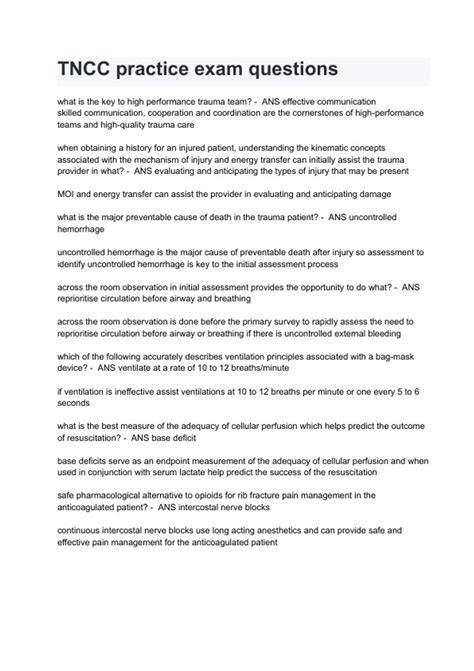 TNCC practice exam questions

what is the key to high performance trauma team? - ANS effective communication
skilled communication, cooperation and coordination are the cornerstones of high-performance teams and high-quality trauma care

when obtaining a history for an injured patient, understanding the kinematic concepts associated with the mechanism of injury and energy transfer can initially assist the trauma provider in what? - ANS evaluating and anticipating the types of injury that may be present

MOI and energy transfer can assist the provider in evaluating and anticipating damage

what is the major preventable cause of death in the trauma patient? - ANS uncontrolled hemorrhage

uncontrolled hemorrhage is the major cause of preventable death after injury so assessment to identify uncontrolled hemorrhage is key to the initial assessment process

across the room observation in initial assessment provides the opportunity to do what? - ANS reprioritise circulation before airway and breathing

across the room observation is done before the primary survey to rapidly assess the need to reprioritise circulation before airway or breathing if there is uncontrolled external bleeding

which of the following accurately describes ventilation principles associated with a bag-mask device? - ANS ventilate at a rate of 10 to 12 breaths/minute

if ventilation is ineffective assist ventilations at 10 to 12 breaths per minute or one every 5 to 6 seconds

what is the best measure of the adequacy of cellular perfusion which helps predict the outcome of resuscitation? - ANS base deficit

base deficits serve as an endpoint measurement of the adequacy of cellular perfusion and when used in conjunction with serum lactate help predict the success of the resuscitation

safe pharmacological alternative to opioids for rib fracture pain management in the anticoagulated patient? - ANS intercostal nerve blocks

continuous intercostal nerve blocks use long acting anesthetics and can provide safe and effective pain management for the anticoagulated patient